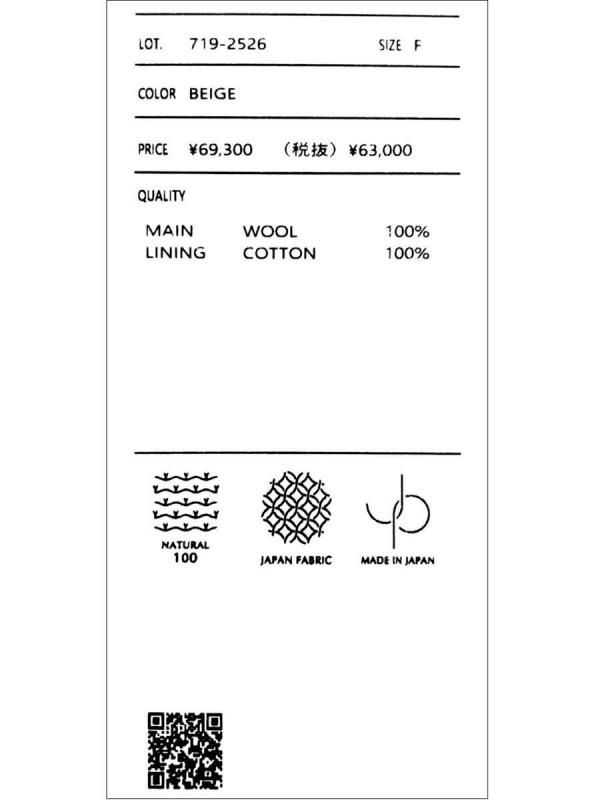 LOT. 719-2526 SIZE F

COLOR BEIGE

PRICE ¥69,300 （税抜）¥63,000

QUALITY

MAIN WOOL 100%
LINING COTTON 100%

NATURAL
100

JAPAN FABRIC

MADE IN JAPAN